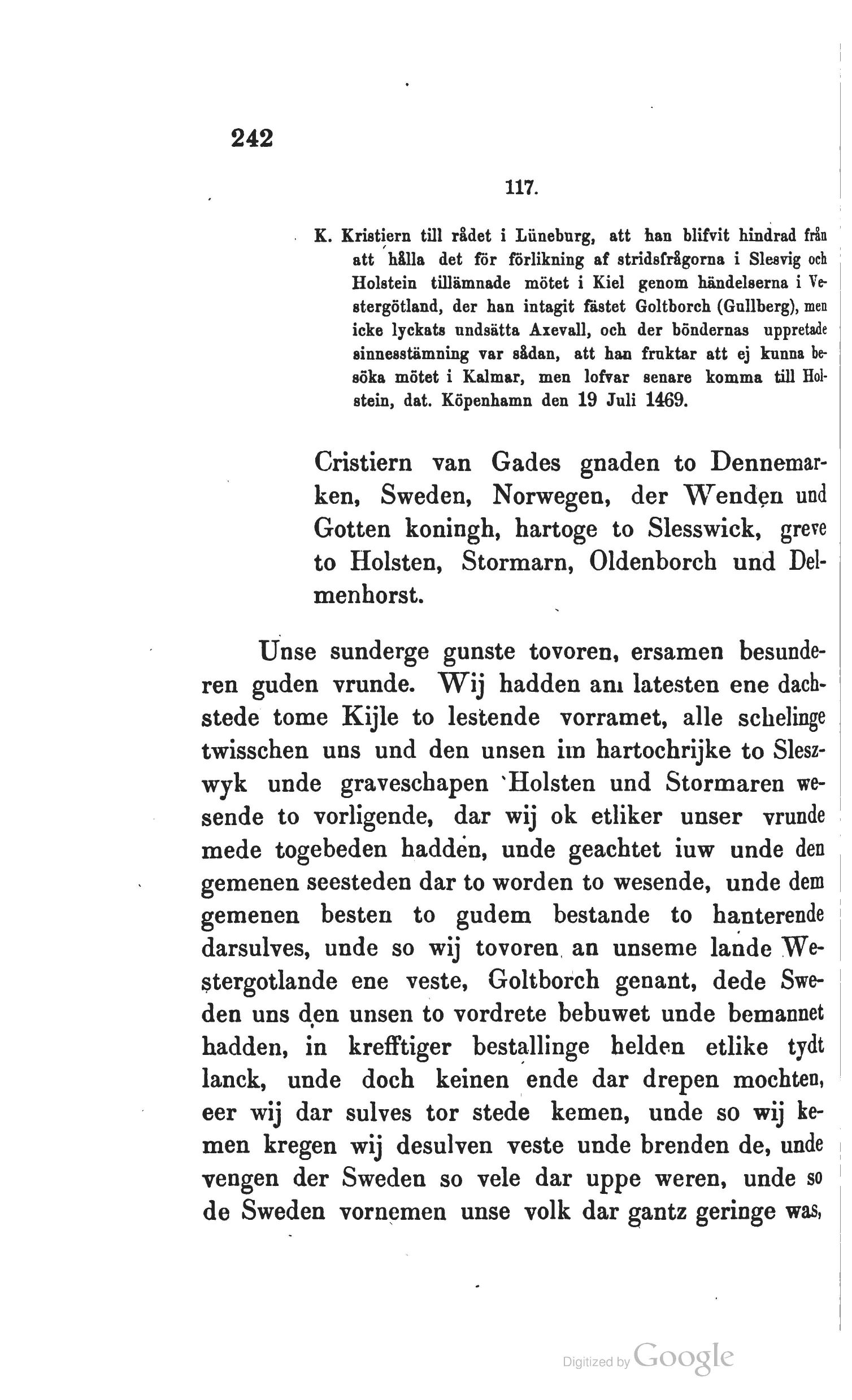 242

117.

K. Kristiern till rådet i Lüneburg, att han blifvit hindrad från att hålla det för förlikning af stridsfrågorna i Slesvig och Holstein tillämnade mötet i Kiel genom händelserna i Vestergötland, der han intagit fästet Goltborch (Gullberg), men icke lyckats undsätta Axevall, och der böndernas uppretade sinnesstämning var sådan, att han fruktar att ej kunna besöka mötet i Kalmar, men lofvar senare komma till Holstein, dat. Köpenhamn den 19 Juli 1469.

Cristiern van Gades gnaden to Dennemarken, Sweden, Norwegen, der Wenden und Gotten koningh, hartoge to Slesswick, greve to Holsten, Stormarn, Oldenborch und Delmenhorst.

Unse sunderge gunste tovoren, ersamen besunderen guden vrunde. Wij hadden am latesten ene dachstede tome Kijle to lestende vorramet, alle schelinge twisschen uns und den unsen im hartochrijke to Sleszwyk unde graveschapen Holsten und Stormaren wesende to vorligende, dar wij ok etliker unser vrunde mede togebeden hadden, unde geachtet iuw unde den gemenen seesteden dar to worden to wesende, unde dem gemenen besten to gudem bestande to hanterende darsulves, unde so wij tovoren an unseme lande Westergotlande ene veste, Goltborch genant, dede Sweden uns den unsen to vordrete bebuwet unde bemannet hadden, in krefftiger bestallinge helden etlike tydt lanck, unde doch keinen ende dar drepen mochten, eer wij dar sulves tor stede kemen, unde so wij kemen kregen wij desulven veste unde brenden de, unde vengen der Sweden so vele dar uppe weren, unde so de Sweden vornemen unse volk dar gantz geringe was,

Digitized by Google